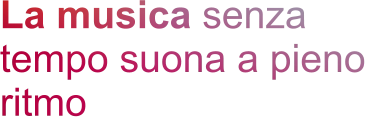 La musica senza tempo suona a pieno ritmo